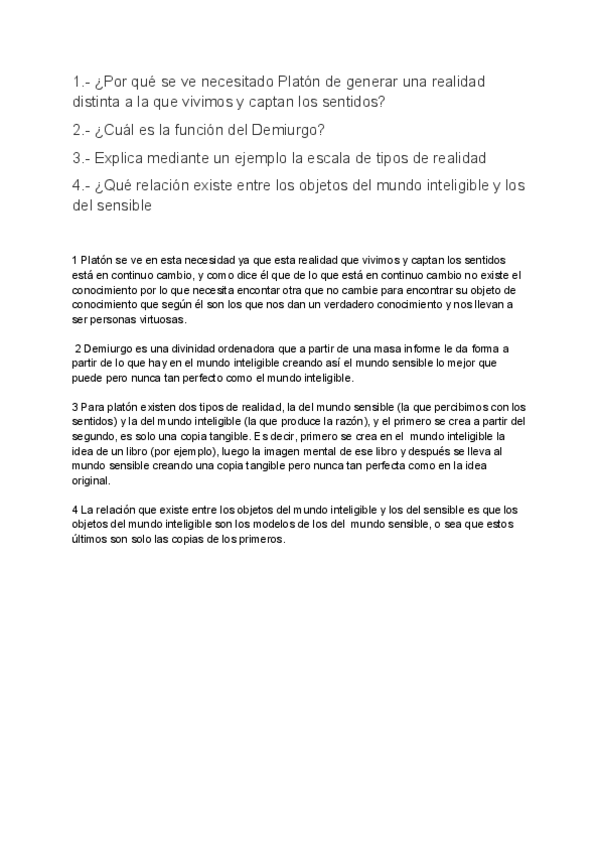 1.- ¿Por qué se ve necesitado Platón de generar una realidad distinta a la que vivimos y captan los sentidos?

2.- ¿Cuál es la función del Demiurgo?

3.- Explica mediante un ejemplo la escala de tipos de realidad

4.- ¿Qué relación existe entre los objetos del mundo inteligible y los del sensible

1 Platón se ve en esta necesidad ya que esta realidad que vivimos y captan los sentidos está en continuo cambio, y como dice él que de lo que está en continuo cambio no existe el conocimiento por lo que necesita encontar otra que no cambie para encontrar su objeto de conocimiento que según él son los que nos dan un verdadero conocimiento y nos llevan a ser personas virtuosas.

2 Demiurgo es una divinidad ordenadora que a partir de una masa informe le da forma a partir de lo que hay en el mundo inteligible creando así el mundo sensible lo mejor que puede pero nunca tan perfecto como el mundo inteligible.

3 Para platón existen dos tipos de realidad, la del mundo sensible (la que percibimos con los sentidos) y la del mundo inteligible (la que produce la razón), y el primero se crea a partir del segundo, es solo una copia tangible. Es decir, primero se crea en el mundo inteligible la idea de un libro (por ejemplo), luego la imagen mental de ese libro y después se lleva al mundo sensible creando una copia tangible pero nunca tan perfecta como en la idea original.

4 La relación que existe entre los objetos del mundo inteligible y los del sensible es que los objetos del mundo inteligible son los modelos de los del mundo sensible, o sea que estos últimos son solo las copias de los primeros.